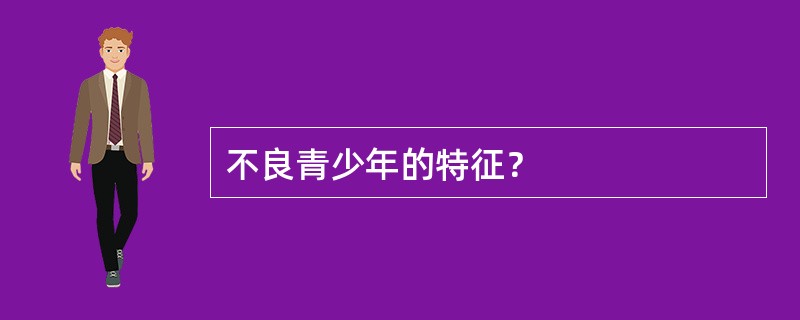 不良青少年的特征？